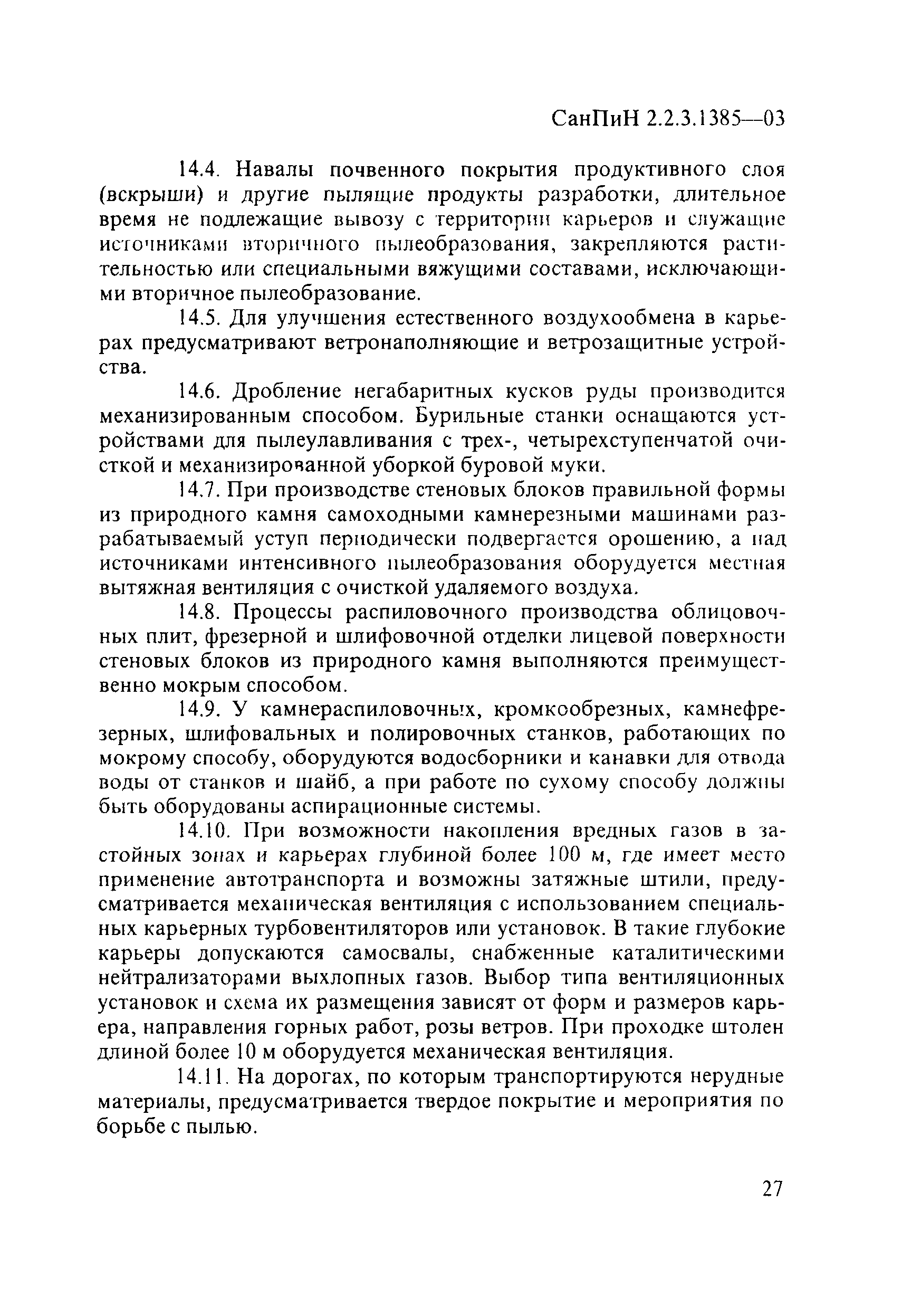 СанПиН 2.2.3.1385—03

14.4. Навалы почвенного покрытия продуктивного слоя (вскрыши) и другие пылящие продукты разработки, длительное время не подлежащие вывозу с территории карьеров и служащие источниками вторичного пылеобразования, закрепляются растительностью или специальными вяжущими составами, исключающими вторичное пылеобразование.

14.5. Для улучшения естественного воздухообмена в карьерах предусматривают ветронаполняющие и ветрозащитные устройства.

14.6. Дробление негабаритных кусков руды производится механизированным способом. Бурильные станки оснащаются устройствами для пылеулавливания с трех-, четырехступенчатой очисткой и механизированной уборкой буровой муки.

14.7. При производстве стеновых блоков правильной формы из природного камня самоходными камнерезными машинами разрабатываемый уступ периодически подвергается орошению, а над источниками интенсивного пылеобразования оборудуется местная вытяжная вентиляция с очисткой удаляемого воздуха.

14.8. Процессы распиловочного производства облицовочных плит, фрезерной и шлифовочной отделки лицевой поверхности стеновых блоков из природного камня выполняются преимущественно мокрым способом.

14.9. У камнераспиловочных, кромкообрезных, камнефрезерных, шлифовальных и полировочных станков, работающих по мокрому способу, оборудуются водосборники и канавки для отвода воды от станков и шайб, а при работе по сухому способу должны быть оборудованы аспирационные системы.

14.10. При возможности накопления вредных газов в застойных зонах и карьерах глубиной более 100 м, где имеет место применение автотранспорта и возможны затяжные штили, предусматривается механическая вентиляция с использованием специальных карьерных турбовентиляторов или установок. В такие глубокие карьеры допускаются самосвалы, снабженные каталитическими нейтрализаторами выхлопных газов. Выбор типа вентиляционных установок и схема их размещения зависят от форм и размеров карьера, направления горных работ, розы ветров. При проходке штолен длиной более 10 м оборудуется механическая вентиляция.

14.11. На дорогах, по которым транспортируются нерудные материалы, предусматривается твердое покрытие и мероприятия по борьбе с пылью.

27